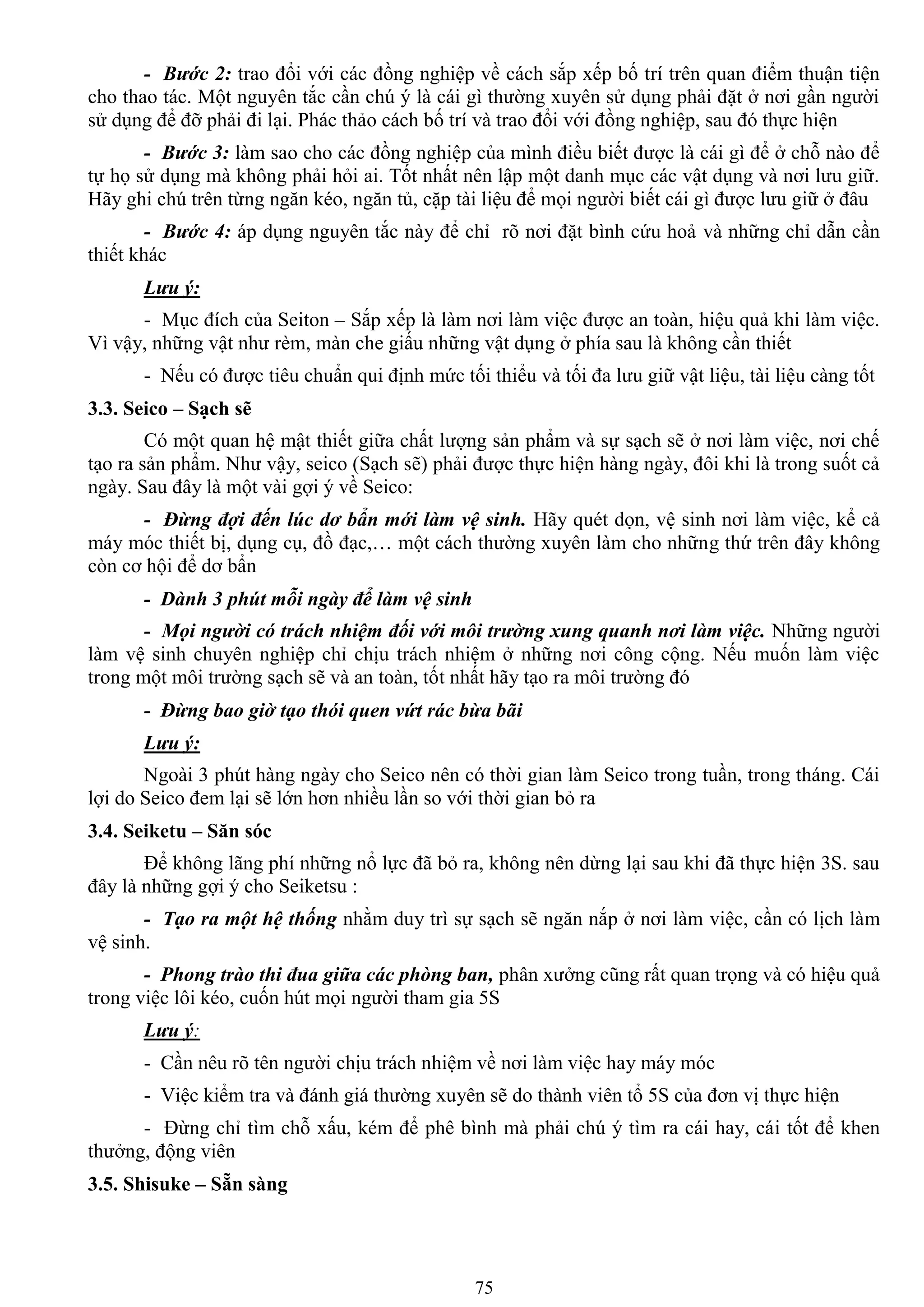 - Bước 2: trao đổi với các đồng nghiệp về cách sắp xếp bố trí trên quan điểm thuận tiện cho thao tác. Một nguyên tắc cần chú ý là cái gì thường xuyên sử dụng phải đặt ở nơi gần người sử dụng để đỡ phải đi lại. Phác thảo cách bố trí và trao đổi với đồng nghiệp, sau đó thực hiện

- Bước 3: làm sao cho các đồng nghiệp của mình điều biết được là cái gì để ở chỗ nào để tự họ sử dụng mà không phải hỏi ai. Tốt nhất nên lập một danh mục các vật dụng và nơi lưu giữ. Hãy ghi chú trên từng ngăn kéo, ngăn tủ, cặp tài liệu để mọi người biết cái gì được lưu giữ ở đâu

- Bước 4: áp dụng nguyên tắc này để chỉ rõ nơi đặt bình cứu hoả và những chỉ dẫn cần thiết khác

Lưu ý:

- Mục đích của Seiton – Sắp xếp là làm nơi làm việc được an toàn, hiệu quả khi làm việc. Vì vậy, những vật như rèm, màn che giấu những vật dụng ở phía sau là không cần thiết

- Nếu có được tiêu chuẩn qui định mức tối thiểu và tối đa lưu giữ vật liệu, tài liệu càng tốt

3.3. Seico – Sạch sẽ

Có một quan hệ mật thiết giữa chất lượng sản phẩm và sự sạch sẽ ở nơi làm việc, nơi chế tạo ra sản phẩm. Như vậy, seico (Sạch sẽ) phải được thực hiện hàng ngày, đôi khi là trong suốt cả ngày. Sau đây là một vài gợi ý về Seico:

- Đừng đợi đến lúc dơ bẩn mới làm vệ sinh. Hãy quét dọn, vệ sinh nơi làm việc, kể cả máy móc thiết bị, dụng cụ, đồ đạc,… một cách thường xuyên làm cho những thứ trên đây không còn cơ hội để dơ bẩn

- Dành 3 phút mỗi ngày để làm vệ sinh

- Mọi người có trách nhiệm đối với môi trường xung quanh nơi làm việc. Những người làm vệ sinh chuyên nghiệp chỉ chịu trách nhiệm ở những nơi công cộng. Nếu muốn làm việc trong một môi trường sạch sẽ và an toàn, tốt nhất hãy tạo ra môi trường đó

- Đừng bao giờ tạo thói quen vứt rác bừa bãi

Lưu ý:

Ngoài 3 phút hàng ngày cho Seico nên có thời gian làm Seico trong tuần, trong tháng. Cái lợi do Seico đem lại sẽ lớn hơn nhiều lần so với thời gian bỏ ra

3.4. Seiketu – Săn sóc

Để không lãng phí những nổ lực đã bỏ ra, không nên dừng lại sau khi đã thực hiện 3S. sau đây là những gợi ý cho Seiketsu :

- Tạo ra một hệ thống nhằm duy trì sự sạch sẽ ngăn nắp ở nơi làm việc, cần có lịch làm vệ sinh.

- Phong trào thi đua giữa các phòng ban, phân xưởng cũng rất quan trọng và có hiệu quả trong việc lôi kéo, cuốn hút mọi người tham gia 5S

Lưu ý:

- Cần nêu rõ tên người chịu trách nhiệm về nơi làm việc hay máy móc

- Việc kiểm tra và đánh giá thường xuyên sẽ do thành viên tổ 5S của đơn vị thực hiện

- Đừng chỉ tìm chỗ xấu, kém để phê bình mà phải chú ý tìm ra cái hay, cái tốt để khen thưởng, động viên

3.5. Shisuke – Sẵn sàng

75